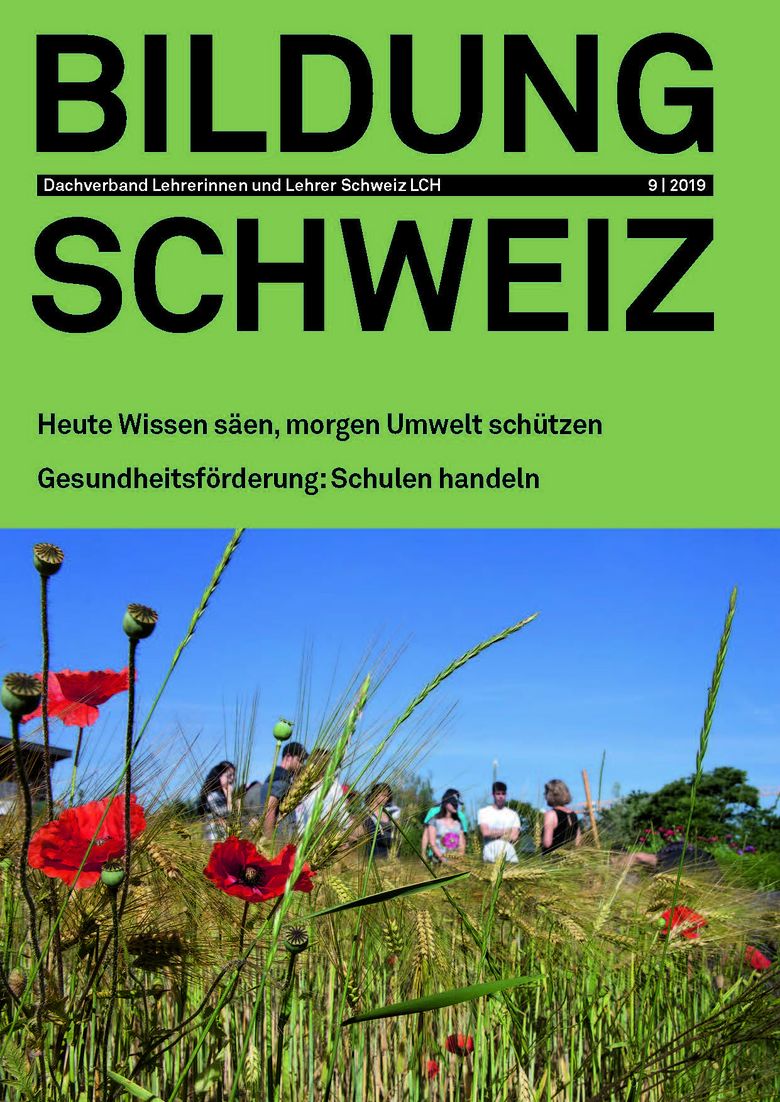 BILDUNG

Dachverband Lehrerinnen und Lehrer Schweiz LCH 9 | 2019

SCHWEIZ

Heute Wissen säen, morgen Umwelt schützen

Gesundheitsförderung: Schulen handeln